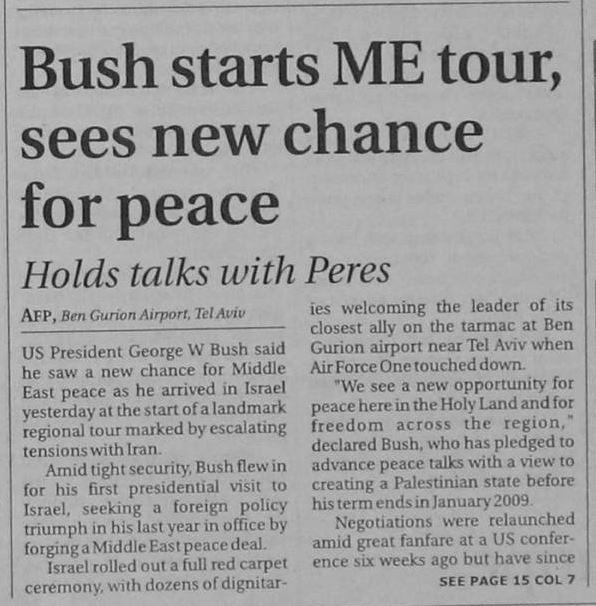 Bush starts ME tour, sees new chance for peace

Holds talks with Peres

AFP, Ben Gurion Airport, Tel Aviv

US President George W Bush said he saw a new chance for Middle East peace as he arrived in Israel yesterday at the start of a landmark regional tour marked by escalating tensions with Iran.

Amid tight security, Bush flew in for his first presidential visit to Israel, seeking a foreign policy triumph in his last year in office by forging a Middle East peace deal.

Israel rolled out a full red carpet ceremony, with dozens of dignitaries welcoming the leader of its closest ally on the tarmac at Ben Gurion airport near Tel Aviv when Air Force One touched down.

"We see a new opportunity for peace here in the Holy Land and for freedom across the region," declared Bush, who has pledged to advance peace talks with a view to creating a Palestinian state before his term ends in January 2009.

Negotiations were relaunched amid great fanfare at a US conference six weeks ago but have since

SEE PAGE 15 COL 7